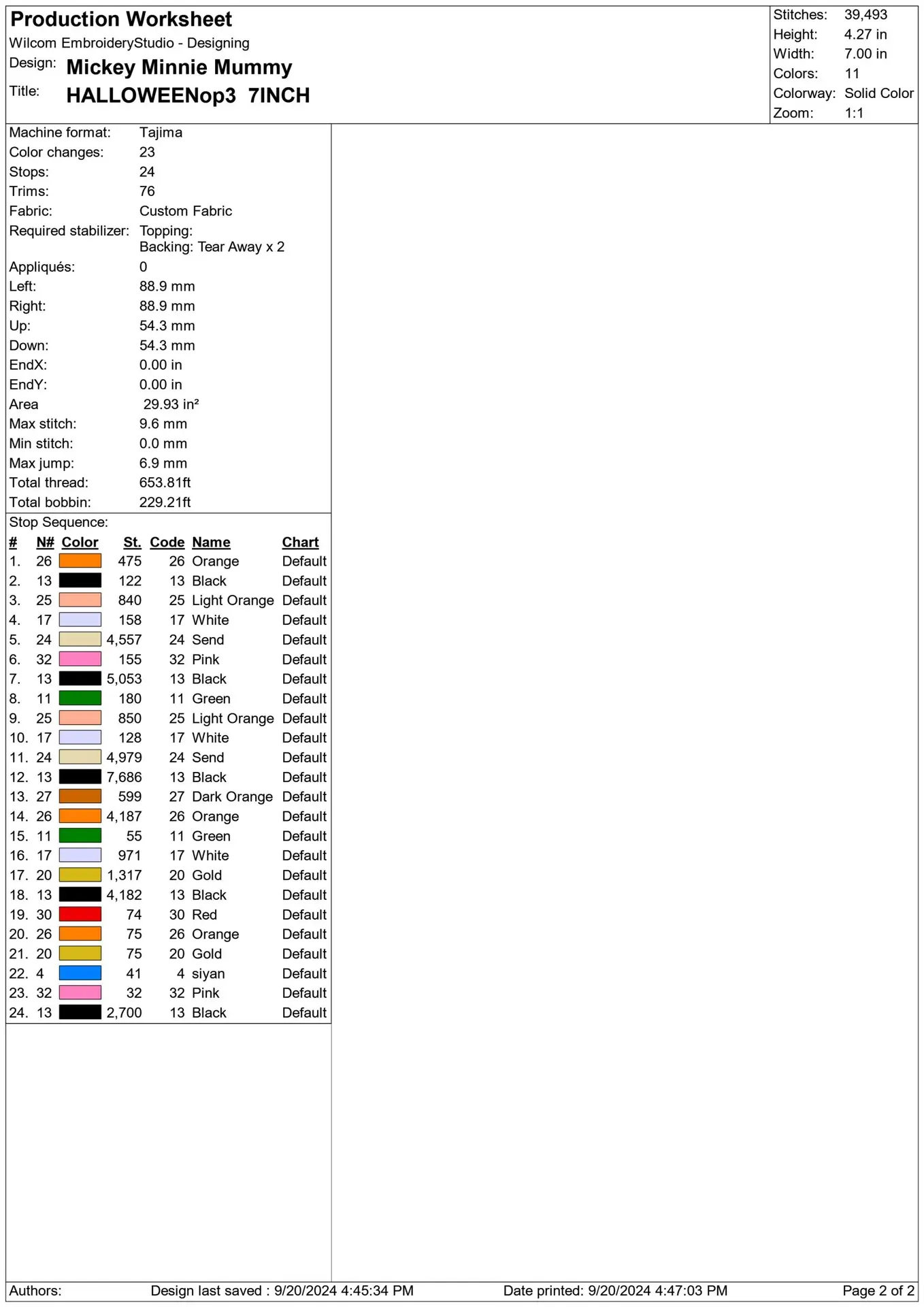 Production Worksheet
Wilcom EmbroideryStudio - Designing
Design: Mickey Minnie Mummy
Title: HALLOWEENop3 7INCH

Stitches: 39,493
Height: 4.27 in
Width: 7.00 in
Colors: 11
Colorway: Solid Color
Zoom: 1:1

Machine format: Tajima
Color changes: 23
Stops: 24
Trims: 76
Fabric: Custom Fabric
Required stabilizer: Topping:
Backing: Tear Away x 2
Appliqués: 0
Left: 88.9 mm
Right: 88.9 mm
Up: 54.3 mm
Down: 54.3 mm
EndX: 0.00 in
EndY: 0.00 in
Area 29.93 in²
Max stitch: 9.6 mm
Min stitch: 0.0 mm
Max jump: 6.9 mm
Total thread: 653.81ft
Total bobbin: 229.21ft
Stop Sequence:

| # | N# | Color | St. | Code | Name | Chart |
|---|---|---|---|---|---|---|
| 1. | 26 | | 475 | 26 | Orange | Default |
| 2. | 13 | | 122 | 13 | Black | Default |
| 3. | 25 | | 840 | 25 | Light Orange | Default |
| 4. | 17 | | 158 | 17 | White | Default |
| 5. | 24 | | 4,557 | 24 | Send | Default |
| 6. | 32 | | 155 | 32 | Pink | Default |
| 7. | 13 | | 5,053 | 13 | Black | Default |
| 8. | 11 | | 180 | 11 | Green | Default |
| 9. | 25 | | 850 | 25 | Light Orange | Default |
| 10. | 17 | | 128 | 17 | White | Default |
| 11. | 24 | | 4,979 | 24 | Send | Default |
| 12. | 13 | | 7,686 | 13 | Black | Default |
| 13. | 27 | | 599 | 27 | Dark Orange | Default |
| 14. | 26 | | 4,187 | 26 | Orange | Default |
| 15. | 11 | | 55 | 11 | Green | Default |
| 16. | 17 | | 971 | 17 | White | Default |
| 17. | 20 | | 1,317 | 20 | Gold | Default |
| 18. | 13 | | 4,182 | 13 | Black | Default |
| 19. | 30 | | 74 | 30 | Red | Default |
| 20. | 26 | | 75 | 26 | Orange | Default |
| 21. | 20 | | 75 | 20 | Gold | Default |
| 22. | 4 | | 41 | 4 | siyan | Default |
| 23. | 32 | | 32 | 32 | Pink | Default |
| 24. | 13 | | 2,700 | 13 | Black | Default |

Authors: Design last saved : 9/20/2024 4:45:34 PM Date printed: 9/20/2024 4:47:03 PM Page 2 of 2